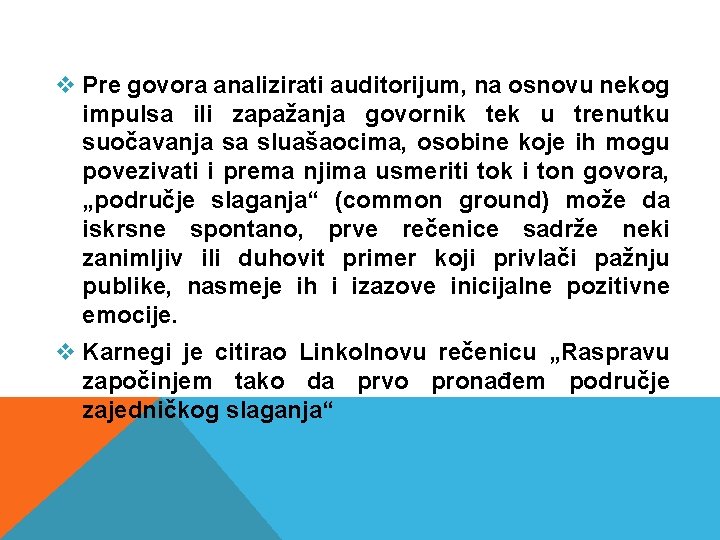 ❖ Pre govora analizirati auditorijum, na osnovu nekog impulsa ili zapažanja govornik tek u trenutku suočavanja sa sluašaocima, osobine koje ih mogu povezivati i prema njima usmeriti tok i ton govora, „područje slaganja“ (common ground) može da iskrsne spontano, prve rečenice sadrže neki zanimljiv ili duhovit primer koji privlači pažnju publike, nasmeje ih i izazove inicijalne pozitivne emocije.

❖ Karnegi je citirao Linkolnovu rečenicu „Raspravu započinjem tako da prvo pronađem područje zajedničkog slaganja“